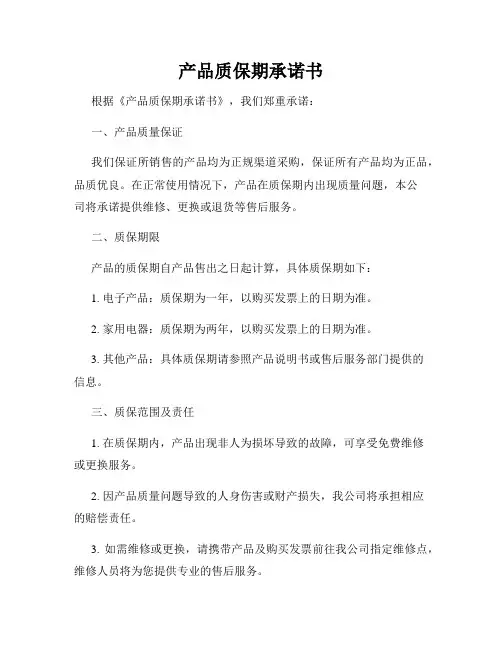 产品质保期承诺书

根据《产品质保期承诺书》，我们郑重承诺：

一、产品质量保证

我们保证所销售的产品均为正规渠道采购，保证所有产品均为正品，品质优良。在正常使用情况下，产品在质保期内出现质量问题，本公司将承诺提供维修、更换或退货等售后服务。

二、质保期限

产品的质保期自产品售出之日起计算，具体质保期如下：

1. 电子产品：质保期为一年，以购买发票上的日期为准。

2. 家用电器：质保期为两年，以购买发票上的日期为准。

3. 其他产品：具体质保期请参照产品说明书或售后服务部门提供的信息。

三、质保范围及责任

1. 在质保期内，产品出现非人为损坏导致的故障，可享受免费维修或更换服务。

2. 因产品质量问题导致的人身伤害或财产损失，我公司将承担相应的赔偿责任。

3. 如需维修或更换，请携带产品及购买发票前往我公司指定维修点，维修人员将为您提供专业的售后服务。